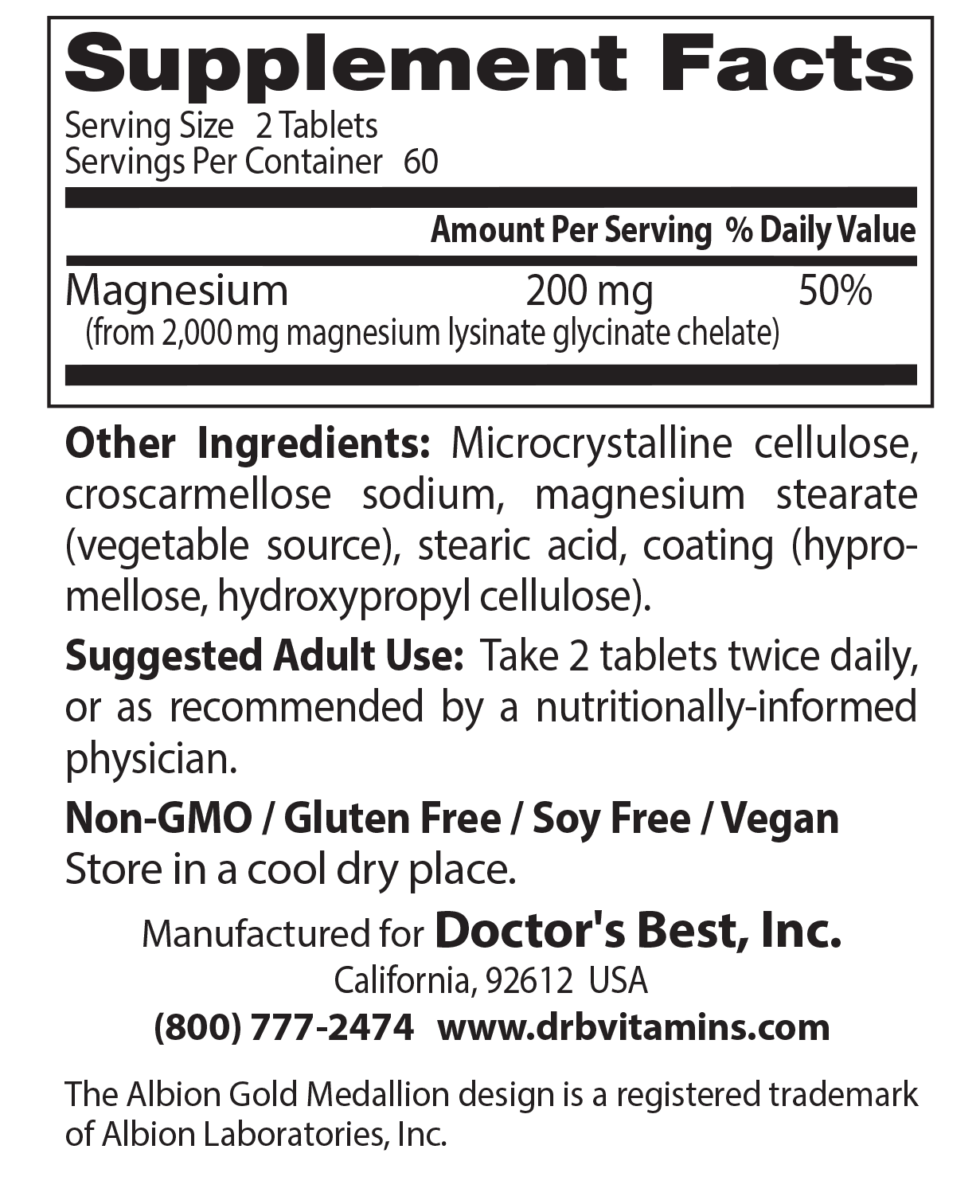 Supplement Facts
Serving Size 2 Tablets
Servings Per Container 60

| | Amount Per Serving | % Daily Value |
|---|---|---|
| Magnesium (from 2,000 mg magnesium lysinate glycinate chelate) | 200 mg | 50% |

Other Ingredients: Microcrystalline cellulose, croscarmellose sodium, magnesium stearate (vegetable source), stearic acid, coating (hypromellose, hydroxypropyl cellulose).

Suggested Adult Use: Take 2 tablets twice daily, or as recommended by a nutritionally-informed physician.

Non-GMO / Gluten Free / Soy Free / Vegan
Store in a cool dry place.

Manufactured for Doctor's Best, Inc.
California, 92612 USA
(800) 777-2474 www.drbvitamins.com

The Albion Gold Medallion design is a registered trademark of Albion Laboratories, Inc.